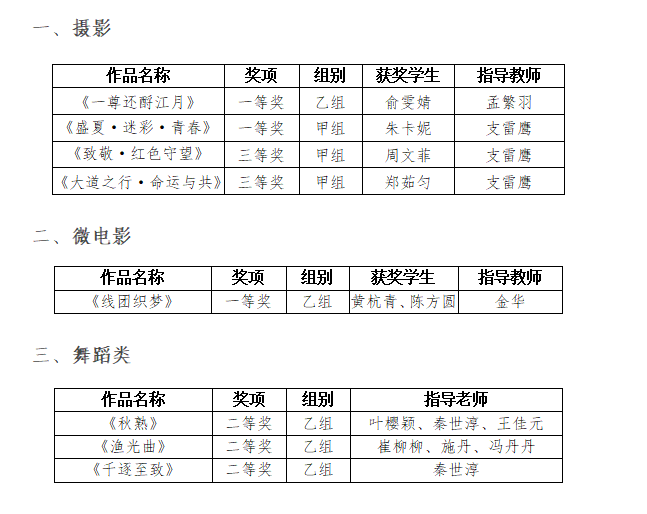 一、摄影

| 作品名称 | 奖项 | 组别 | 获奖学生 | 指导教师 |
|---|---|---|---|---|
| 《一尊还酹江月》 | 一等奖 | 乙组 | 俞雯婧 | 孟繁羽 |
| 《盛夏·迷彩·青春》 | 一等奖 | 甲组 | 朱卡妮 | 支雷鹰 |
| 《致敬·红色守望》 | 三等奖 | 甲组 | 周文菲 | 支雷鹰 |
| 《大道之行·命运与共》 | 三等奖 | 甲组 | 郑茹匀 | 支雷鹰 |

二、微电影

| 作品名称 | 奖项 | 组别 | 获奖学生 | 指导教师 |
|---|---|---|---|---|
| 《线团织梦》 | 一等奖 | 乙组 | 黄杭青、陈方圆 | 金华 |

三、舞蹈类

| 作品名称 | 奖项 | 组别 | 指导老师 |
|---|---|---|---|
| 《秋熟》 | 二等奖 | 乙组 | 叶樱颖、秦世淳、王佳元 |
| 《渔光曲》 | 二等奖 | 乙组 | 崔柳柳、施丹、冯丹丹 |
| 《千逐至致》 | 二等奖 | 乙组 | 秦世淳 |